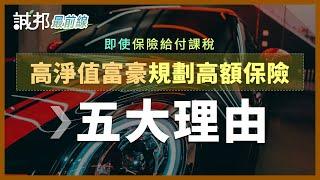 誠邦 最前線

即使保險給付課稅

高淨值富豪規劃高額保險

五大理由